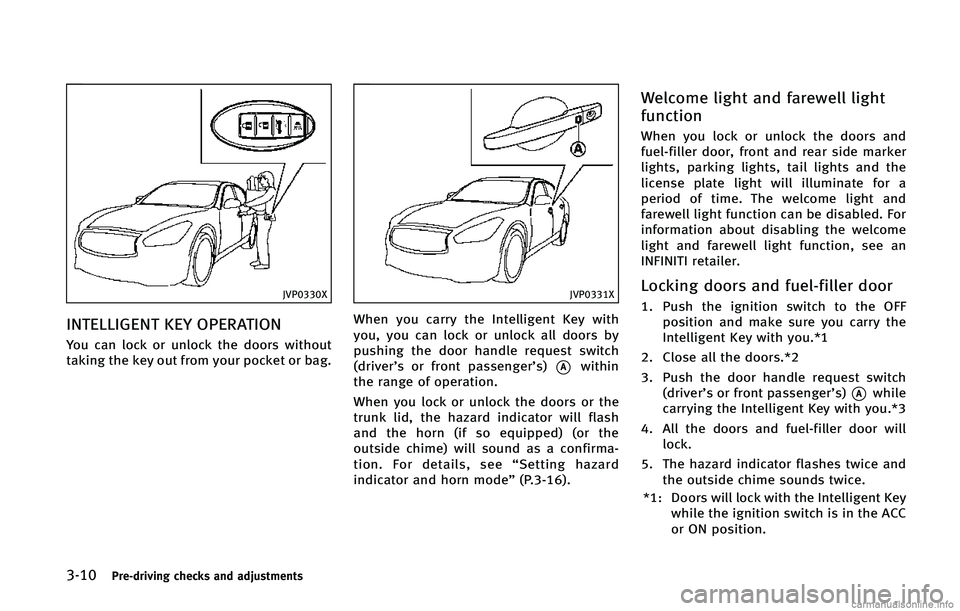 JVP0330X

INTELLIGENT KEY OPERATION

You can lock or unlock the doors without taking the key out from your pocket or bag.

A

JVP0331X

When you carry the Intelligent Key with you, you can lock or unlock all doors by pushing the door handle request switch (driver's or front passenger's) A within the range of operation.

When you lock or unlock the doors or the trunk lid, the hazard indicator will flash and the horn (if so equipped) (or the outside chime) will sound as a confirmation. For details, see "Setting hazard indicator and horn mode" (P.3-16).

Welcome light and farewell light function

When you lock or unlock the doors and fuel-filler door, front and rear side marker lights, parking lights, tail lights and the license plate light will illuminate for a period of time. The welcome light and farewell light function can be disabled. For information about disabling the welcome light and farewell light function, see an INFINITI retailer.

Locking doors and fuel-filler door

1. Push the ignition switch to the OFF position and make sure you carry the Intelligent Key with you.*1

2. Close all the doors.*2

3. Push the door handle request switch (driver's or front passenger's) A while carrying the Intelligent Key with you.*3

4. All the doors and fuel-filler door will lock.

5. The hazard indicator flashes twice and the outside chime sounds twice.

*1: Doors will lock with the Intelligent Key while the ignition switch is in the ACC or ON position.

3-10 Pre-driving checks and adjustments

carmanualsonline.info